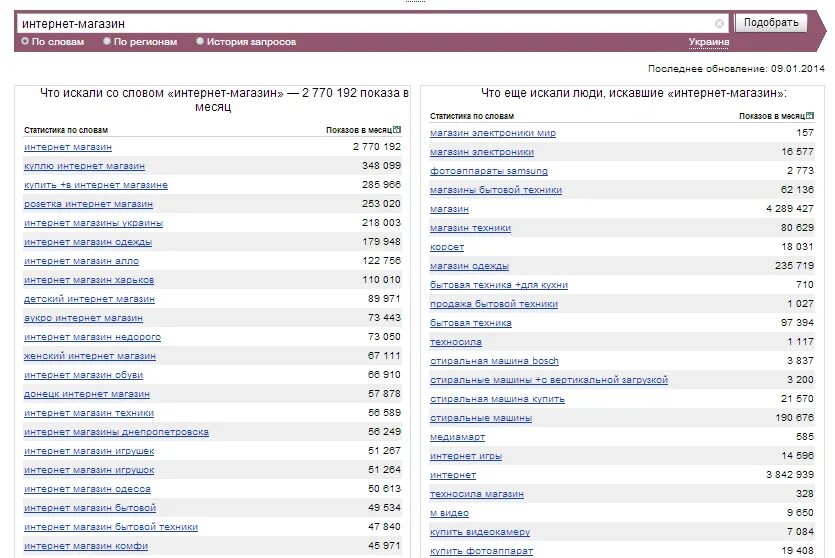 интернет-магазин

Подобрать

По словам По регионам История запросов Украина

Последнее обновление: 09.01.2014

Что искали со словом «интернет-магазин» — 2 770 192 показа в месяц

| Статистика по словам | Показов в месяц |
|---|---|
| интернет магазин | 2 770 192 |
| куплю интернет магазин | 348 099 |
| купить +в интернет магазине | 285 966 |
| розетка интернет магазин | 253 020 |
| интернет магазины украины | 218 003 |
| интернет магазин одежды | 179 948 |
| интернет магазин алло | 122 756 |
| интернет магазин харьков | 110 010 |
| детский интернет магазин | 89 971 |
| аукро интернет магазин | 73 443 |
| интернет магазин недорого | 73 050 |
| женский интернет магазин | 67 111 |
| интернет магазин обуви | 66 910 |
| донецк интернет магазин | 57 878 |
| интернет магазин техники | 56 589 |
| интернет магазины днепропетровска | 56 249 |
| интернет магазин игрушек | 51 267 |
| интернет магазин игрушок | 51 264 |
| интернет магазин одесса | 50 613 |
| интернет магазин бытовой | 49 534 |
| интернет магазин бытовой техники | 47 840 |
| интернет магазин комфи | 45 971 |

Что еще искали люди, искавшие «интернет-магазин»:

| Статистика по словам | Показов в месяц |
|---|---|
| магазин электроники мир | 157 |
| магазин электроники | 16 577 |
| фотоаппараты samsung | 2 773 |
| магазины бытовой техники | 62 136 |
| магазин | 4 289 427 |
| магазин техники | 80 629 |
| корсет | 18 031 |
| магазин одежды | 235 719 |
| бытовая техника +для кухни | 710 |
| продажа бытовой техники | 1 027 |
| бытовая техника | 97 394 |
| техносила | 1 117 |
| стиральная машина bosch | 3 837 |
| стиральные машины +с вертикальной загрузкой | 3 200 |
| стиральная машина купить | 21 570 |
| стиральные машины | 190 676 |
| медиамарт | 585 |
| интернет игры | 14 596 |
| интернет | 3 842 939 |
| техносила магазин | 328 |
| м видео | 9 650 |
| купить видеокамеру | 7 084 |
| купить фотоаппарат | 19 408 |